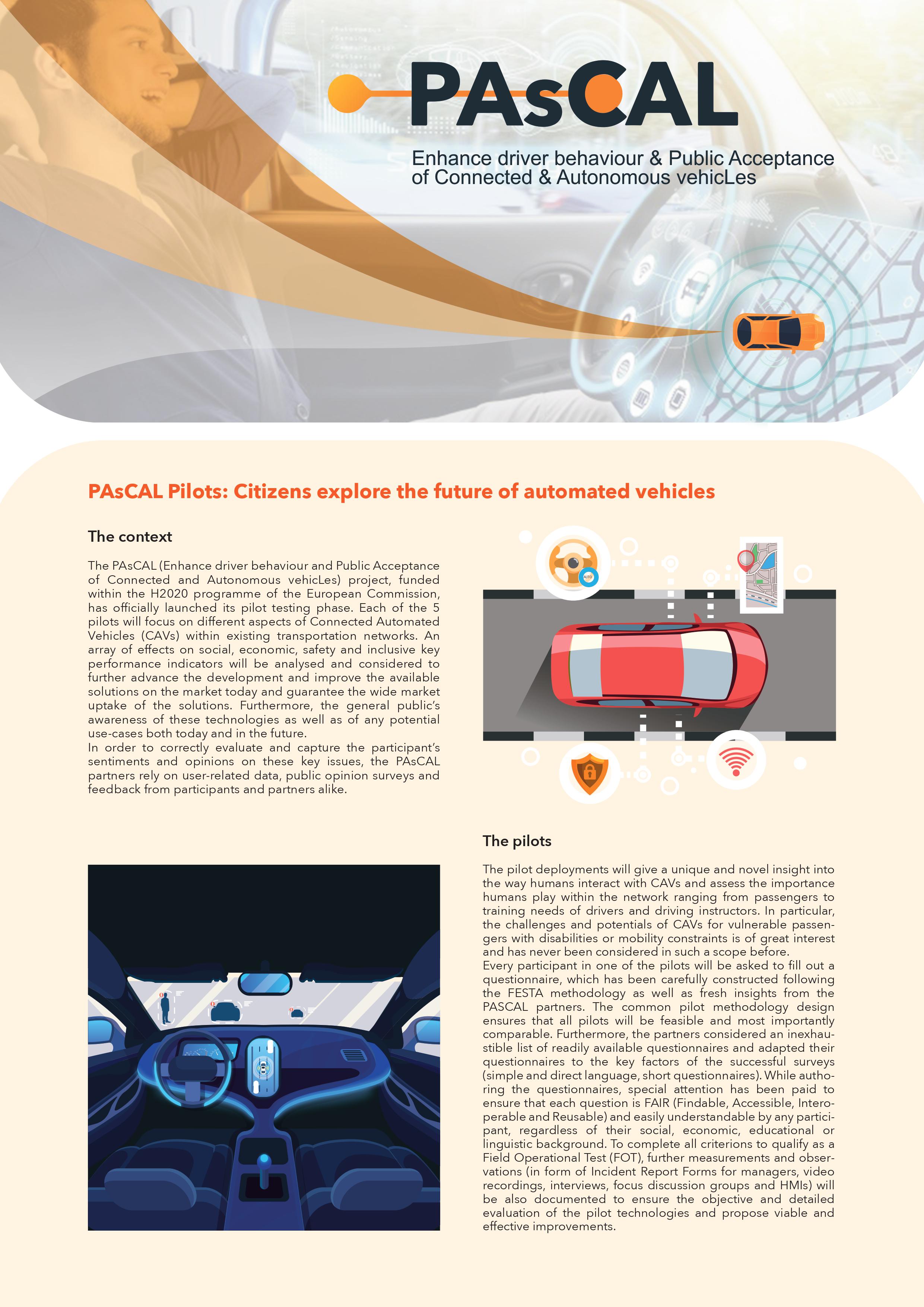 PAsCAL

Enhance driver behaviour & Public Acceptance of Connected & Autonomous vehicLes

PAsCAL Pilots: Citizens explore the future of automated vehicles

The context

The PAsCAL (Enhance driver behaviour and Public Acceptance of Connected and Autonomous vehicLes) project, funded within the H2020 programme of the European Commission, has officially launched its pilot testing phase. Each of the 5 pilots will focus on different aspects of Connected Automated Vehicles (CAVs) within existing transportation networks. An array of effects on social, economic, safety and inclusive key performance indicators will be analysed and considered to further advance the development and improve the available solutions on the market today and guarantee the wide market uptake of the solutions. Furthermore, the general public's awareness of these technologies as well as of any potential use-cases both today and in the future.
In order to correctly evaluate and capture the participant's sentiments and opinions on these key issues, the PAsCAL partners rely on user-related data, public opinion surveys and feedback from participants and partners alike.

AUTO

The pilots

The pilot deployments will give a unique and novel insight into the way humans interact with CAVs and assess the importance humans play within the network ranging from passengers to training needs of drivers and driving instructors. In particular, the challenges and potentials of CAVs for vulnerable passengers with disabilities or mobility constraints is of great interest and has never been considered in such a scope before.
Every participant in one of the pilots will be asked to fill out a questionnaire, which has been carefully constructed following the FESTA methodology as well as fresh insights from the PASCAL partners. The common pilot methodology design ensures that all pilots will be feasible and most importantly comparable. Furthermore, the partners considered an inexhaustible list of readily available questionnaires and adapted their questionnaires to the key factors of the successful surveys (simple and direct language, short questionnaires). While authoring the questionnaires, special attention has been paid to ensure that each question is FAIR (Findable, Accessible, Interoperable and Reusable) and easily understandable by any participant, regardless of their social, economic, educational or linguistic background. To complete all criterions to qualify as a Field Operational Test (FOT), further measurements and observations (in form of Incident Report Forms for managers, video recordings, interviews, focus discussion groups and HMIs) will be also documented to ensure the objective and detailed evaluation of the pilot technologies and propose viable and effective improvements.